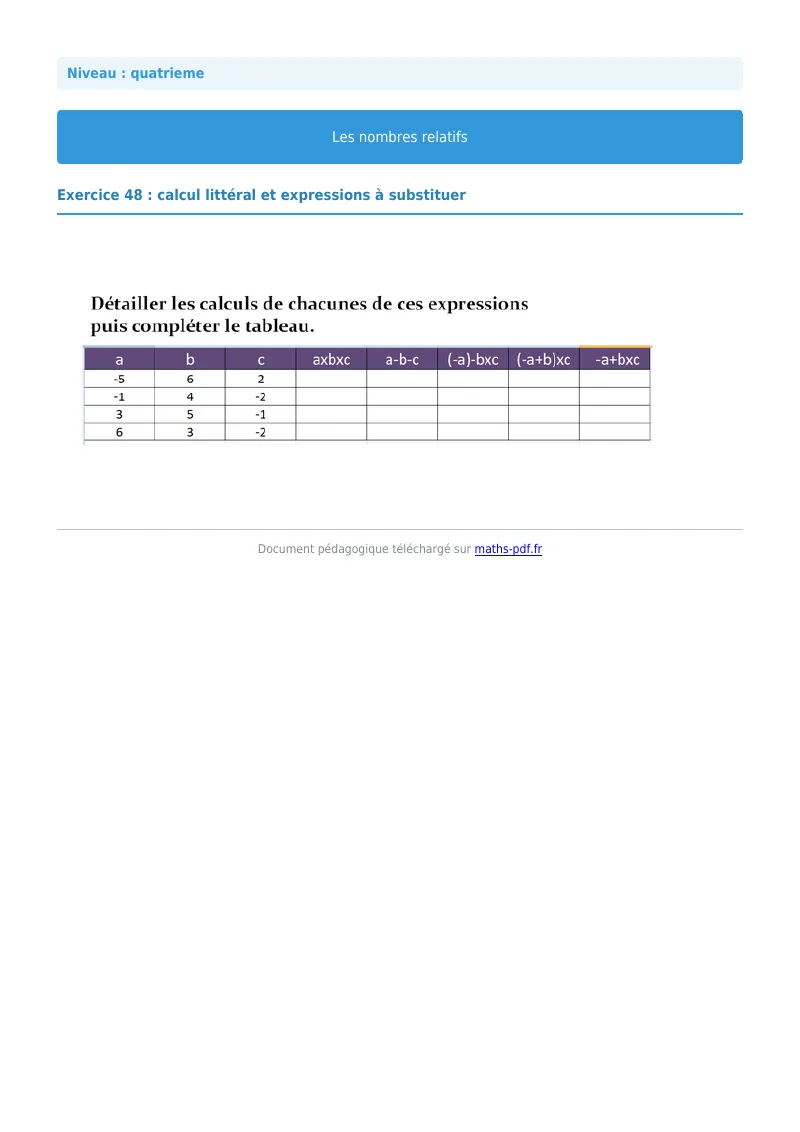 Niveau : quatrieme

Les nombres relatifs

Exercice 48 : calcul littéral et expressions à substituer

Détailler les calculs de chacunes de ces expressions puis compléter le tableau.

| a | b | c | axbxc | a-b-c | (-a)-bxc | (-a+b)xc | -a+bxc |
|---|---|---|---|---|---|---|---|
| -5 | 6 | 2 | | | | | |
| -1 | 4 | -2 | | | | | |
| 3 | 5 | -1 | | | | | |
| 6 | 3 | -2 | | | | | |

Document pédagogique téléchargé sur maths-pdf.fr